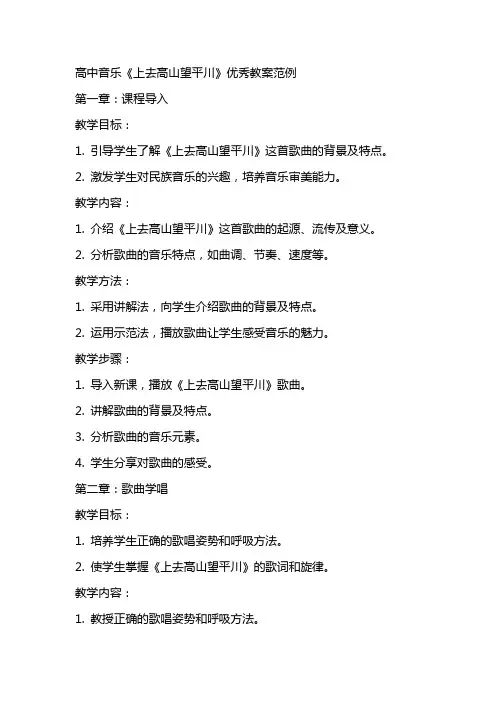 高中音乐《上去高山望平川》优秀教案范例

第一章：课程导入

教学目标：

1. 引导学生了解《上去高山望平川》这首歌曲的背景及特点。

2. 激发学生对民族音乐的兴趣，培养音乐审美能力。

教学内容：

1. 介绍《上去高山望平川》这首歌曲的起源、流传及意义。

2. 分析歌曲的音乐特点，如曲调、节奏、速度等。

教学方法：

1. 采用讲解法，向学生介绍歌曲的背景及特点。

2. 运用示范法，播放歌曲让学生感受音乐的魅力。

教学步骤：

1. 导入新课，播放《上去高山望平川》歌曲。

2. 讲解歌曲的背景及特点。

3. 分析歌曲的音乐元素。

4. 学生分享对歌曲的感受。

第二章：歌曲学唱

教学目标：

1. 培养学生正确的歌唱姿势和呼吸方法。

2. 使学生掌握《上去高山望平川》的歌词和旋律。

教学内容：

1. 教授正确的歌唱姿势和呼吸方法。